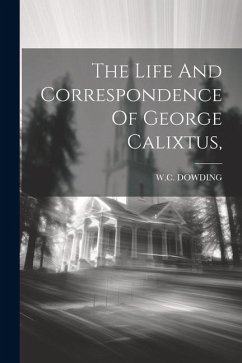 The Life And Correspondence Of George Calixtus,

W.C. DOWDING